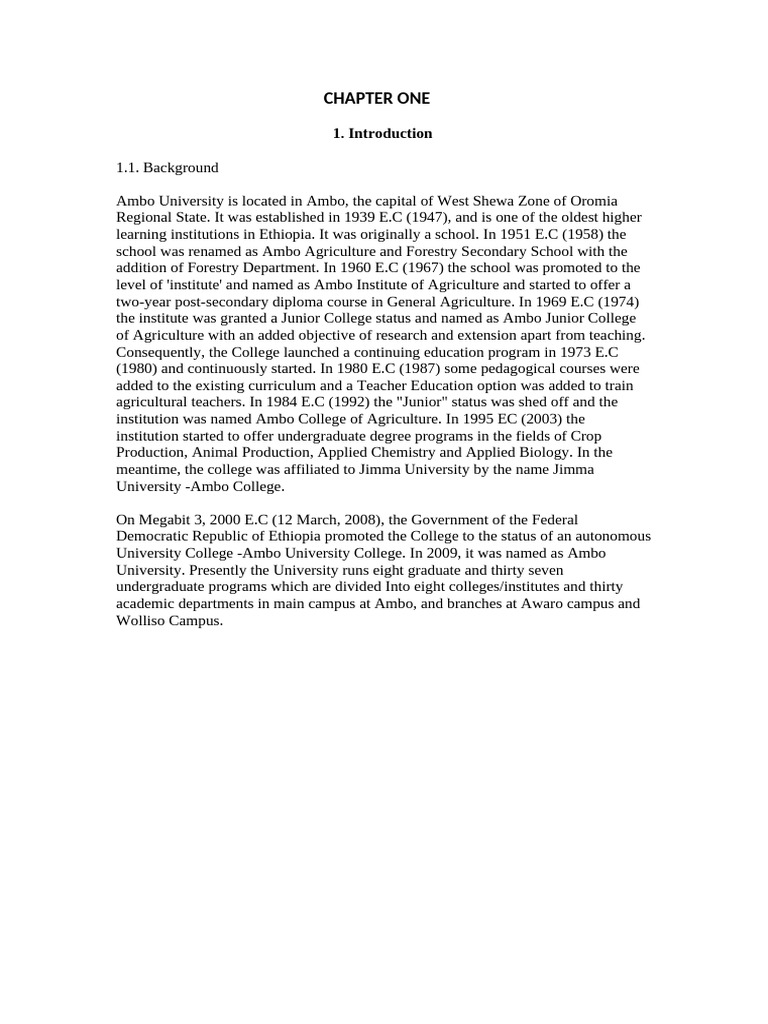 CHAPTER ONE

1. Introduction

1.1. Background

Ambo University is located in Ambo, the capital of West Shewa Zone of Oromia Regional State. It was established in 1939 E.C (1947), and is one of the oldest higher learning institutions in Ethiopia. It was originally a school. In 1951 E.C (1958) the school was renamed as Ambo Agriculture and Forestry Secondary School with the addition of Forestry Department. In 1960 E.C (1967) the school was promoted to the level of 'institute' and named as Ambo Institute of Agriculture and started to offer a two-year post-secondary diploma course in General Agriculture. In 1969 E.C (1974) the institute was granted a Junior College status and named as Ambo Junior College of Agriculture with an added objective of research and extension apart from teaching. Consequently, the College launched a continuing education program in 1973 E.C (1980) and continuously started. In 1980 E.C (1987) some pedagogical courses were added to the existing curriculum and a Teacher Education option was added to train agricultural teachers. In 1984 E.C (1992) the "Junior" status was shed off and the institution was named Ambo College of Agriculture. In 1995 EC (2003) the institution started to offer undergraduate degree programs in the fields of Crop Production, Animal Production, Applied Chemistry and Applied Biology. In the meantime, the college was affiliated to Jimma University by the name Jimma University -Ambo College.

On Megabit 3, 2000 E.C (12 March, 2008), the Government of the Federal Democratic Republic of Ethiopia promoted the College to the status of an autonomous University College -Ambo University College. In 2009, it was named as Ambo University. Presently the University runs eight graduate and thirty seven undergraduate programs which are divided Into eight colleges/institutes and thirty academic departments in main campus at Ambo, and branches at Awaro campus and Wolliso Campus.